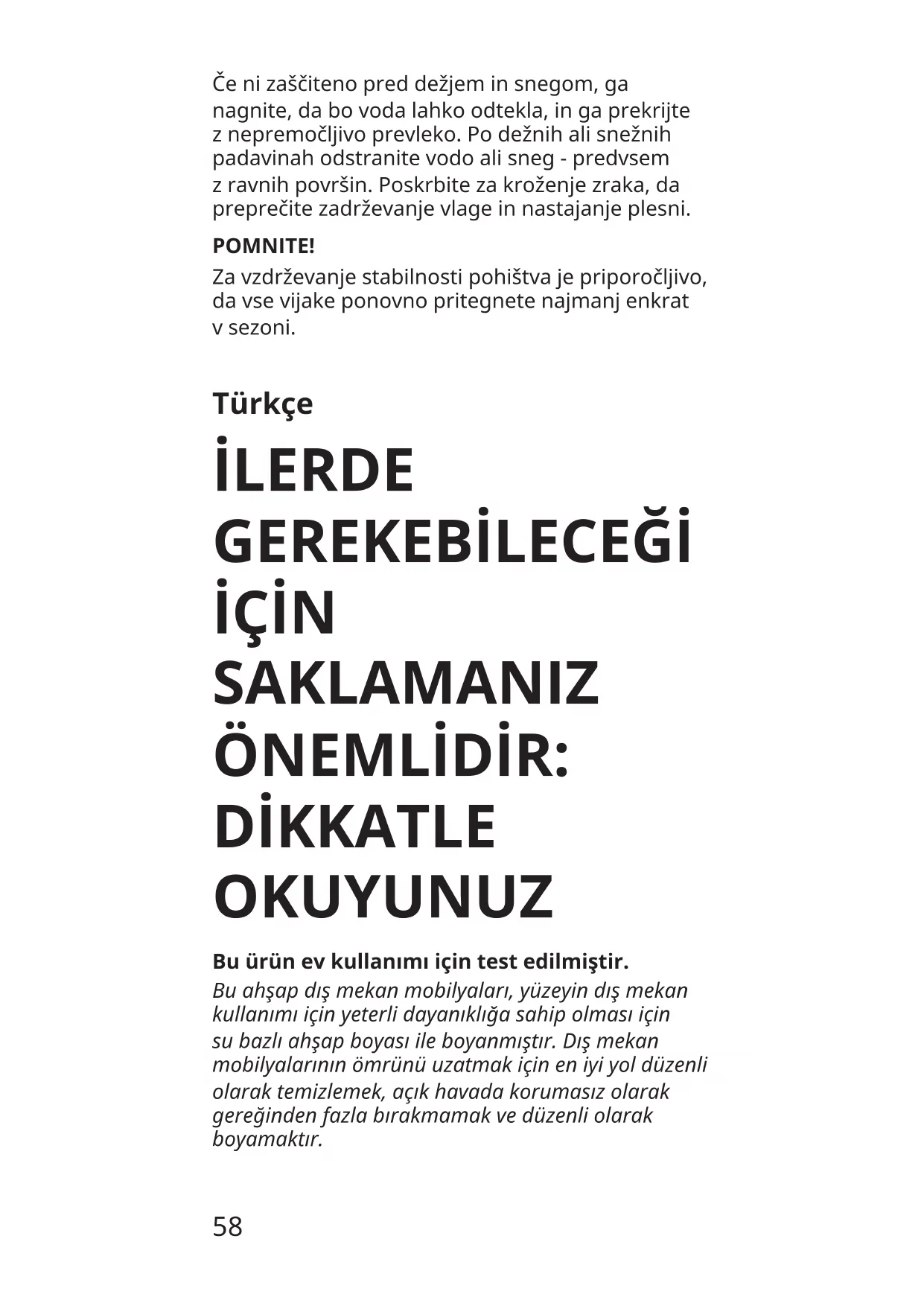 Če ni zaščiteno pred dežjem in snegom, ga nagnite, da bo voda lahko odtekla, in ga prekrijte z nepremočljivo prevleko. Po dežnih ali snežnih padavinah odstranite vodo ali sneg - predvsem z ravnih površin. Poskrbite za kroženje zraka, da preprečite zadrževanje vlage in nastajanje plesni.

POMNITE!

Za vzdrževanje stabilnosti pohištva je priporočljivo, da vse vijake ponovno pritegnete najmanj enkrat v sezoni.

Türkçe

İLERDE GEREKEBİLECEĞİ İÇİN SAKLAMANIZ ÖNEMLİDİR: DİKKATLE OKUYUNUZ

Bu ürün ev kullanımı için test edilmiştir.

Bu ahşap dış mekan mobilyaları, yüzeyin dış mekan kullanımı için yeterli dayanıklığa sahip olması için su bazlı ahşap boyası ile boyanmıştır. Dış mekan mobilyalarının ömrünü uzatmak için en iyi yol düzenli olarak temizlemek, açık havada korumasız olarak gereğinden fazla bırakmamak ve düzenli olarak boyamaktır.

58